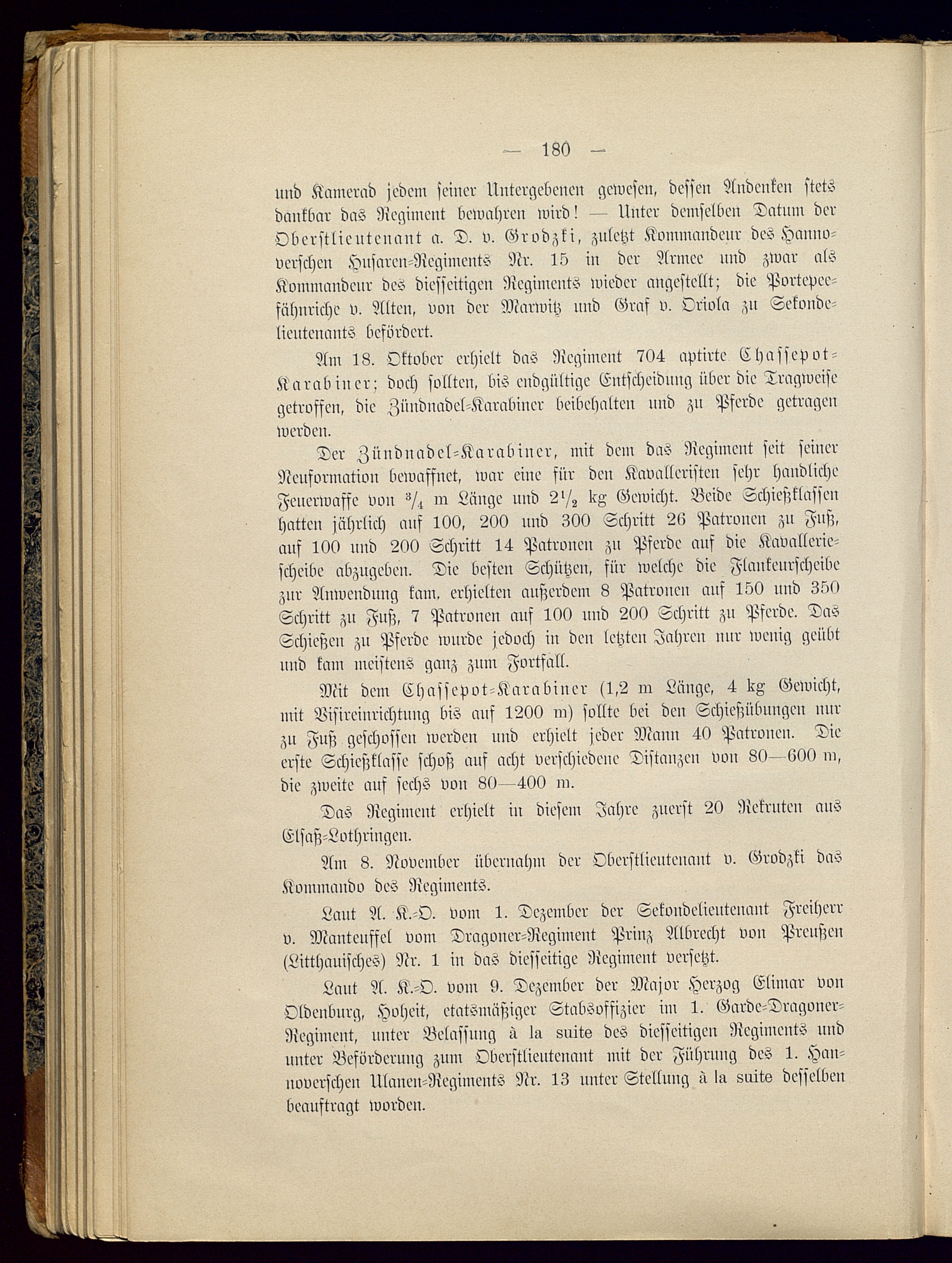 — 180 —

und Kamerad jedem seiner Untergebenen gewesen, dessen Andenken stets dankbar das Regiment bewahren wird! — Unter demselben Datum der Oberstlieutenant a. D. v. Grodzki, zuletzt Kommandeur des Hannoverschen Husaren-Regiments Nr. 15 in der Armee und zwar als Kommandeur des diesseitigen Regiments wieder angestellt; die Portepeefähnriche v. Alten, von der Marwitz und Graf v. Oriola zu Sekondelieutenants befördert.

Am 18. Oktober erhielt das Regiment 704 aptirte Chassepot-Karabiner; doch sollten, bis endgültige Entscheidung über die Tragweise getroffen, die Zündnadel-Karabiner beibehalten und zu Pferde getragen werden.

Der Zündnadel-Karabiner, mit dem das Regiment seit seiner Neuformation bewaffnet, war eine für den Kavalleristen sehr handliche Feuerwaffe von $\frac{3}{4}$ m Länge und $2\frac{1}{2}$ kg Gewicht. Beide Schießklassen hatten jährlich auf 100, 200 und 300 Schritt 26 Patronen zu Fuß, auf 100 und 200 Schritt 14 Patronen zu Pferde auf die Kavalleriescheibe abzugeben. Die besten Schützen, für welche die Flankeurscheibe zur Anwendung kam, erhielten außerdem 8 Patronen auf 150 und 350 Schritt zu Fuß, 7 Patronen auf 100 und 200 Schritt zu Pferde. Das Schießen zu Pferde wurde jedoch in den letzten Jahren nur wenig geübt und kam meistens ganz zum Fortfall.

Mit dem Chassepot-Karabiner (1,2 m Länge, 4 kg Gewicht, mit Visireinrichtung bis auf 1200 m) sollte bei den Schießübungen nur zu Fuß geschossen werden und erhielt jeder Mann 40 Patronen. Die erste Schießklasse schoß auf acht verschiedene Distanzen von 80—600 m, die zweite auf sechs von 80—400 m.

Das Regiment erhielt in diesem Jahre zuerst 20 Rekruten aus Elsaß-Lothringen.

Am 8. November übernahm der Oberstlieutenant v. Grodzki das Kommando des Regiments.

Laut A. K.-O. vom 1. Dezember der Sekondelieutenant Freiherr v. Manteuffel vom Dragoner-Regiment Prinz Albrecht von Preußen (Litthauisches) Nr. 1 in das diesseitige Regiment versetzt.

Laut A. K.-O. vom 9. Dezember der Major Herzog Elimar von Oldenburg, Hoheit, etatsmäßiger Stabsoffizier im 1. Garde-Dragoner-Regiment, unter Belassung à la suite des diesseitigen Regiments und unter Beförderung zum Oberstlieutenant mit der Führung des 1. Hannoverschen Ulanen-Regiments Nr. 13 unter Stellung à la suite desselben beauftragt worden.